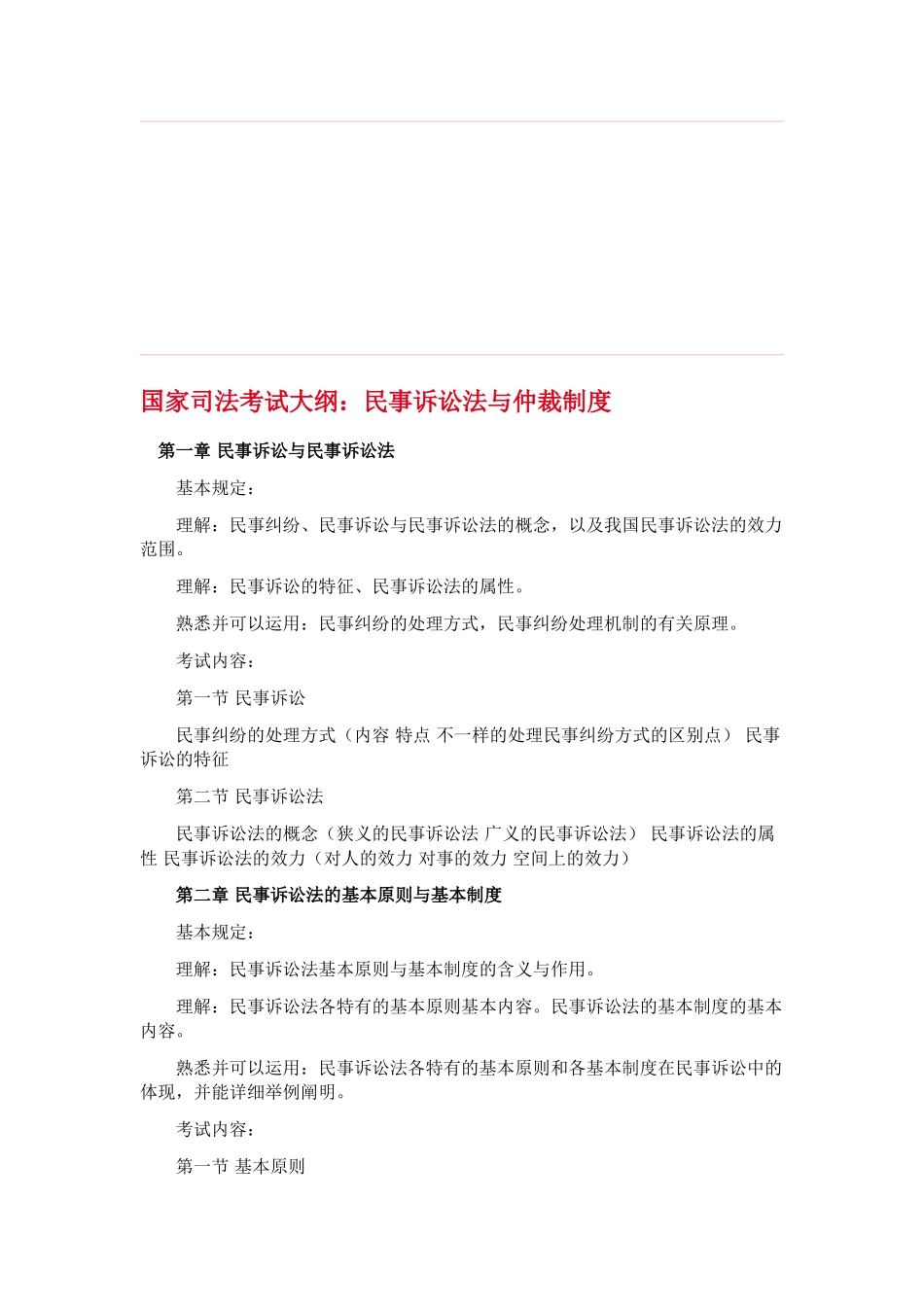 国家司法考试大纲：民事诉讼法与仲裁制度

第一章 民事诉讼与民事诉讼法

基本规定：

理解：民事纠纷、民事诉讼与民事诉讼法的概念，以及我国民事诉讼法的效力范围。

理解：民事诉讼的特征、民事诉讼法的属性。

熟悉并可以运用：民事纠纷的处理方式，民事纠纷处理机制的有关原理。

考试内容：

第一节 民事诉讼

民事纠纷的处理方式（内容 特点 不一样的处理民事纠纷方式的区别点） 民事诉讼的特征

第二节 民事诉讼法

民事诉讼法的概念（狭义的民事诉讼法 广义的民事诉讼法） 民事诉讼法的属性 民事诉讼法的效力（对人的效力 对事的效力 空间上的效力）

第二章 民事诉讼法的基本原则与基本制度

基本规定：

理解：民事诉讼法基本原则与基本制度的含义与作用。

理解：民事诉讼法各特有的基本原则基本内容。民事诉讼法的基本制度的基本内容。

熟悉并可以运用：民事诉讼法各特有的基本原则和各基本制度在民事诉讼中的体现，并能详细举例阐明。

考试内容：

第一节 基本原则